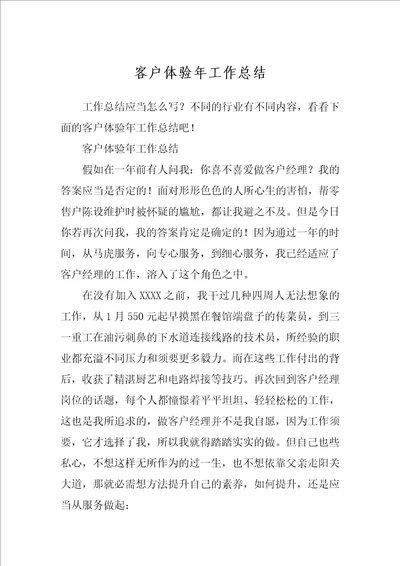 客户体验年工作总结

工作总结应当怎么写？不同的行业有不同内容，看看下面的客户体验年工作总结吧！

客户体验年工作总结

假如在一年前有人问我：你喜不喜爱做客户经理？我的答案应当是否定的！面对形形色色的人所心生的害怕，帮零售户陈设维护时被怀疑的尴尬，都让我避之不及。但是今日你若再次问我，我的答案肯定是确定的！因为通过一年的时间，从马虎服务，向专心服务，到细心服务，我已经适应了客户经理的工作，溶入了这个角色之中。

在没有加入XXXX之前，我干过几种四周人无法想象的工作，从1月550元起早摸黑在餐馆端盘子的传菜员，到三一重工在油污刺鼻的下水道连接线路的技术员，所经验的职业都充溢不同压力和须要更多毅力。而在这些工作付出的背后，收获了精湛厨艺和电路焊接等技巧。再次回到客户经理岗位的话题，每个人都憧憬着平平坦坦、轻轻松松的工作，这也是我所追求的，做客户经理并不是我自愿，因为工作须要，它才选择了我，所以我就得踏踏实实的做。但自己也些私心，不想这样无所作为的过一生，也不想依靠父亲走阳关大道，那就必需想方法提升自己的素养，如何提升，还是应当从服务做起：